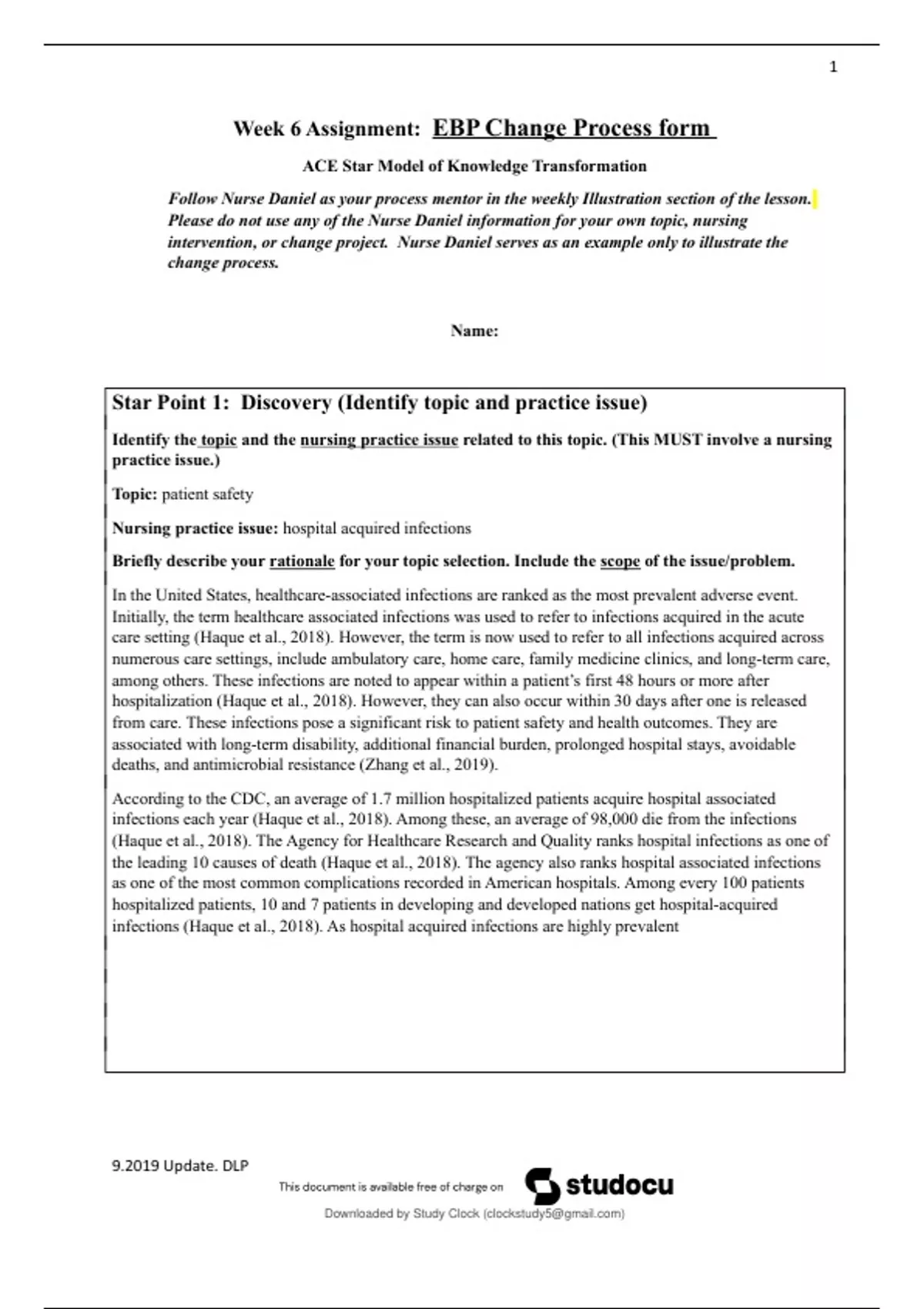 1

Week 6 Assignment: EBP Change Process form

ACE Star Model of Knowledge Transformation

Follow Nurse Daniel as your process mentor in the weekly Illustration section of the lesson. Please do not use any of the Nurse Daniel information for your own topic, nursing intervention, or change project. Nurse Daniel serves as an example only to illustrate the change process.

Name:

Star Point 1: Discovery (Identify topic and practice issue)

Identify the topic and the nursing practice issue related to this topic. (This MUST involve a nursing practice issue.)

Topic: patient safety

Nursing practice issue: hospital acquired infections

Briefly describe your rationale for your topic selection. Include the scope of the issue/problem.

In the United States, healthcare-associated infections are ranked as the most prevalent adverse event. Initially, the term healthcare associated infections was used to refer to infections acquired in the acute care setting (Haque et al., 2018). However, the term is now used to refer to all infections acquired across numerous care settings, include ambulatory care, home care, family medicine clinics, and long-term care, among others. These infections are noted to appear within a patient's first 48 hours or more after hospitalization (Haque et al., 2018). However, they can also occur within 30 days after one is released from care. These infections pose a significant risk to patient safety and health outcomes. They are associated with long-term disability, additional financial burden, prolonged hospital stays, avoidable deaths, and antimicrobial resistance (Zhang et al., 2019).

According to the CDC, an average of 1.7 million hospitalized patients acquire hospital associated infections each year (Haque et al., 2018). Among these, an average of 98,000 die from the infections (Haque et al., 2018). The Agency for Healthcare Research and Quality ranks hospital infections as one of the leading 10 causes of death (Haque et al., 2018). The agency also ranks hospital associated infections as one of the most common complications recorded in American hospitals. Among every 100 patients hospitalized patients, 10 and 7 patients in developing and developed nations get hospital-acquired infections (Haque et al., 2018). As hospital acquired infections are highly prevalent

9.2019 Update. DLP

This document is available free of charge on studocu

Downloaded by Study Clock (clockstudy5@gmail.com)